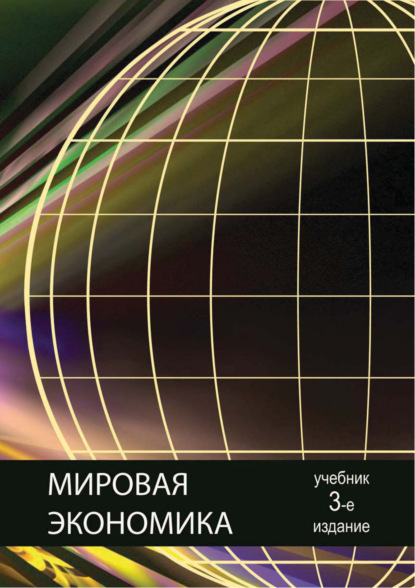 МИРОВАЯ ЭКОНОМИКА

учебник
3-е
издание